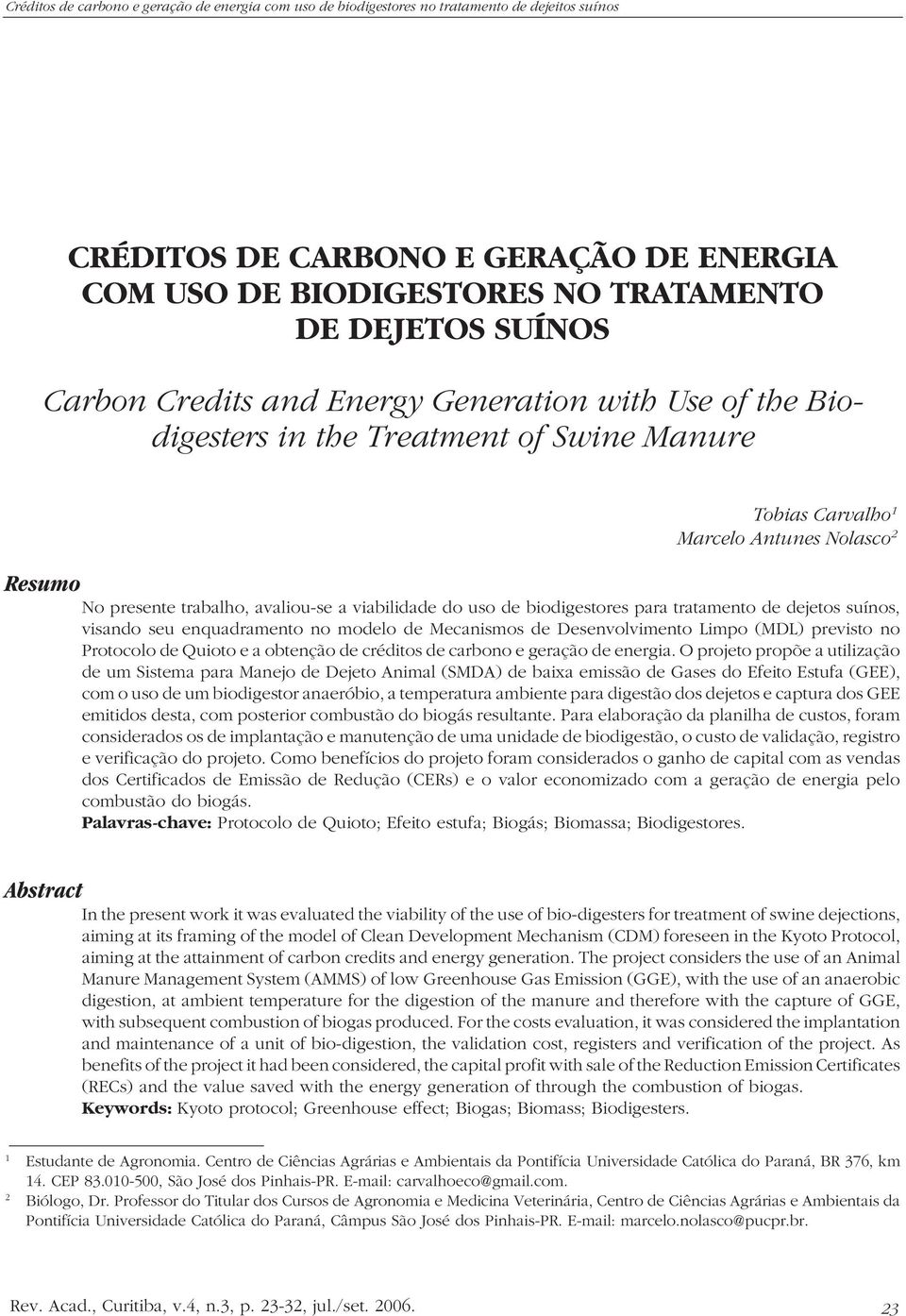 Créditos de carbono e geração de energia com uso de biodigestores no tratamento de dejeitos suínos

CRÉDITOS DE CARBONO E GERAÇÃO DE ENERGIA COM USO DE BIODIGESTORES NO TRATAMENTO DE DEJETOS SUÍNOS

Carbon Credits and Energy Generation with Use of the Biodigesters in the Treatment of Swine Manure

Tobias Carvalho$^1$
Marcelo Antunes Nolasco$^2$

Resumo

No presente trabalho, avaliou-se a viabilidade do uso de biodigestores para tratamento de dejetos suínos, visando seu enquadramento no modelo de Mecanismos de Desenvolvimento Limpo (MDL) previsto no Protocolo de Quioto e a obtenção de créditos de carbono e geração de energia. O projeto propõe a utilização de um Sistema para Manejo de Dejeto Animal (SMDA) de baixa emissão de Gases do Efeito Estufa (GEE), com o uso de um biodigestor anaeróbio, a temperatura ambiente para digestão dos dejetos e captura dos GEE emitidos desta, com posterior combustão do biogás resultante. Para elaboração da planilha de custos, foram considerados os de implantação e manutenção de uma unidade de biodigestão, o custo de validação, registro e verificação do projeto. Como benefícios do projeto foram considerados o ganho de capital com as vendas dos Certificados de Emissão de Redução (CERs) e o valor economizado com a geração de energia pelo combustão do biogás.
Palavras-chave: Protocolo de Quioto; Efeito estufa; Biogás; Biomassa; Biodigestores.

Abstract

In the present work it was evaluated the viability of the use of bio-digesters for treatment of swine dejections, aiming at its framing of the model of Clean Development Mechanism (CDM) foreseen in the Kyoto Protocol, aiming at the attainment of carbon credits and energy generation. The project considers the use of an Animal Manure Management System (AMMS) of low Greenhouse Gas Emission (GGE), with the use of an anaerobic digestion, at ambient temperature for the digestion of the manure and therefore with the capture of GGE, with subsequent combustion of biogas produced. For the costs evaluation, it was considered the implantation and maintenance of a unit of bio-digestion, the validation cost, registers and verification of the project. As benefits of the project it had been considered, the capital profit with sale of the Reduction Emission Certificates (RECs) and the value saved with the energy generation of through the combustion of biogas.
Keywords: Kyoto protocol; Greenhouse effect; Biogas; Biomass; Biodigesters.

$^1$ Estudante de Agronomia. Centro de Ciências Agrárias e Ambientais da Pontifícia Universidade Católica do Paraná, BR 376, km 14. CEP 83.010-500, São José dos Pinhais-PR. E-mail: carvalhoeco@gmail.com.
$^2$ Biólogo, Dr. Professor do Titular dos Cursos de Agronomia e Medicina Veterinária, Centro de Ciências Agrárias e Ambientais da Pontifícia Universidade Católica do Paraná, Câmpus São José dos Pinhais-PR. E-mail: marcelo.nolasco@pucpr.br.

Rev. Acad., Curitiba, v.4, n.3, p. 23-32, jul./set. 2006.
23